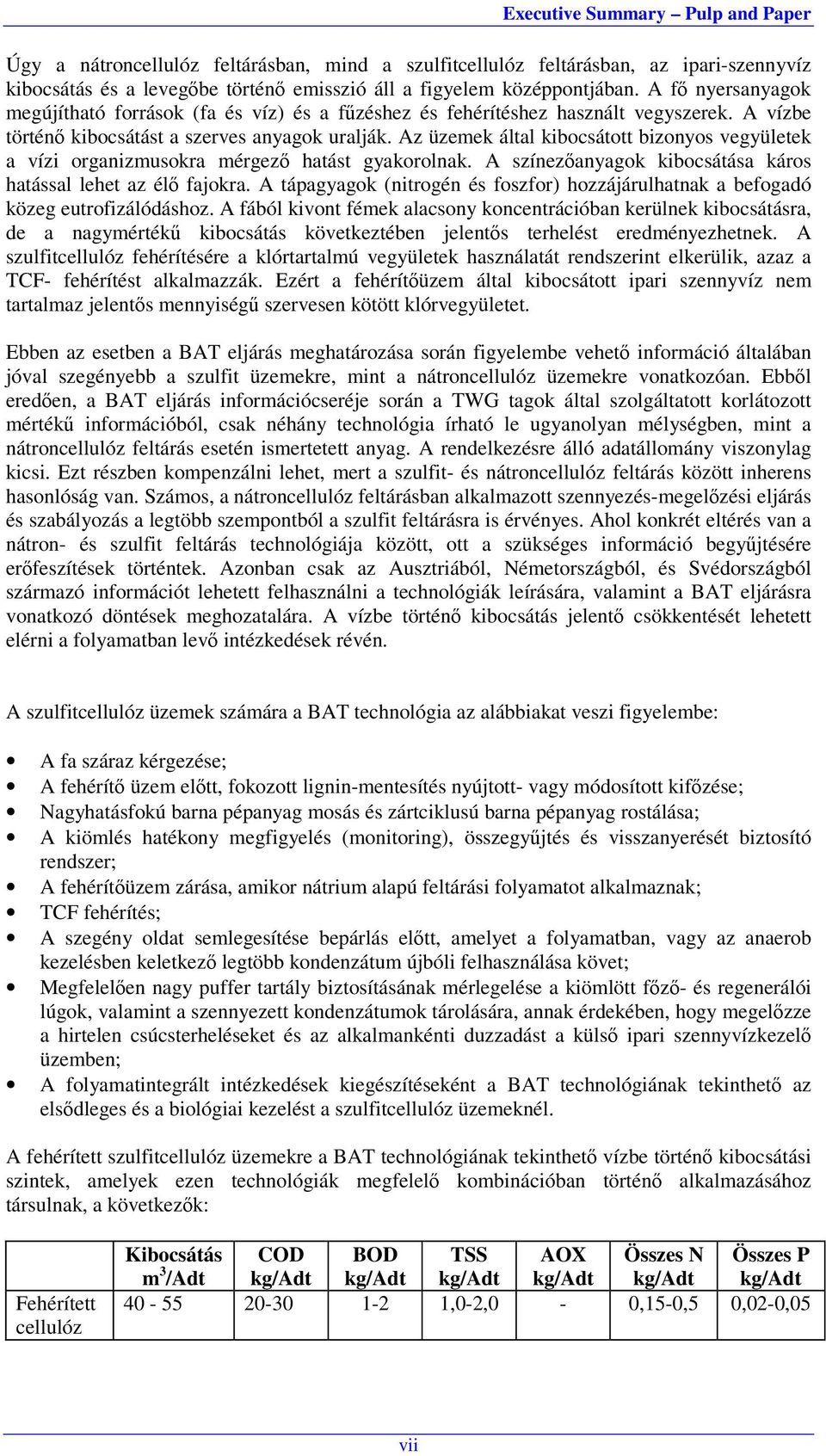 Executive Summary – Pulp and Paper

Úgy a nátroncellulóz feltárásban, mind a szulfitcellulóz feltárásban, az ipari-szennyvíz kibocsátás és a levegőbe történő emisszió áll a figyelem középpontjában. A fő nyersanyagok megújítható források (fa és víz) és a fűzéshez és fehérítéshez használt vegyszerek. A vízbe történő kibocsátást a szerves anyagok uralják. Az üzemek által kibocsátott bizonyos vegyületek a vízi organizmusokra mérgező hatást gyakorolnak. A színezőanyagok kibocsátása káros hatással lehet az élő fajokra. A tápagyagok (nitrogén és foszfor) hozzájárulhatnak a befogadó közeg eutrofizálódáshoz. A fából kivont fémek alacsony koncentrációban kerülnek kibocsátásra, de a nagymértékű kibocsátás következtében jelentős terhelést eredményezhetnek. A szulfitcellulóz fehérítésére a klórtartalmú vegyületek használatát rendszerint elkerülik, azaz a TCF- fehérítést alkalmazzák. Ezért a fehérítőüzem által kibocsátott ipari szennyvíz nem tartalmaz jelentős mennyiségű szervesen kötött klórvegyületet.

Ebben az esetben a BAT eljárás meghatározása során figyelembe vehető információ általában jóval szegényebb a szulfit üzemekre, mint a nátroncellulóz üzemekre vonatkozóan. Ebből eredően, a BAT eljárás információcseréje során a TWG tagok által szolgáltatott korlátozott mértékű információból, csak néhány technológia írható le ugyanolyan mélységben, mint a nátroncellulóz feltárás esetén ismertetett anyag. A rendelkezésre álló adatállomány viszonylag kicsi. Ezt részben kompenzálni lehet, mert a szulfit- és nátroncellulóz feltárás között inherens hasonlóság van. Számos, a nátroncellulóz feltárásban alkalmazott szennyezés-megelőzési eljárás és szabályozás a legtöbb szempontból a szulfit feltárásra is érvényes. Ahol konkrét eltérés van a nátron- és szulfit feltárás technológiája között, ott a szükséges információ begyűjtésére erőfeszítések történtek. Azonban csak az Ausztriából, Németországból, és Svédországból származó információt lehetett felhasználni a technológiák leírására, valamint a BAT eljárásra vonatkozó döntések meghozatalára. A vízbe történő kibocsátás jelentő csökkentését lehetett elérni a folyamatban levő intézkedések révén.

A szulfitcellulóz üzemek számára a BAT technológia az alábbiakat veszi figyelembe:

• A fa száraz kérgezése;
• A fehérítő üzem előtt, fokozott lignin-mentesítés nyújtott- vagy módosított kifőzése;
• Nagyhatásfokú barna pépanyag mosás és zártciklusú barna pépanyag rostálása;
• A kiömlés hatékony megfigyelés (monitoring), összegyűjtés és visszanyerését biztosító rendszer;
• A fehérítőüzem zárása, amikor nátrium alapú feltárási folyamatot alkalmaznak;
• TCF fehérítés;
• A szegény oldat semlegesítése bepárlás előtt, amelyet a folyamatban, vagy az anaerob kezelésben keletkező legtöbb kondenzátum újbóli felhasználása követ;
• Megfelelően nagy puffer tartály biztosításának mérlegelése a kiömlött főző- és regenerálói lúgok, valamint a szennyezett kondenzátumok tárolására, annak érdekében, hogy megelőzze a hirtelen csúcsterheléseket és az alkalmankénti duzzadást a külső ipari szennyvízkezelő üzemben;
• A folyamatintegrált intézkedések kiegészítéseként a BAT technológiának tekinthető az elsődleges és a biológiai kezelést a szulfitcellulóz üzemeknél.

A fehérített szulfitcellulóz üzemekre a BAT technológiának tekinthető vízbe történő kibocsátási szintek, amelyek ezen technológiák megfelelő kombinációban történő alkalmazásához társulnak, a következők:

| | Kibocsátás $m^3$/Adt | COD kg/Adt | BOD kg/Adt | TSS kg/Adt | AOX kg/Adt | Összes N kg/Adt | Összes P kg/Adt |
|---|---|---|---|---|---|---|---|
| Fehérített cellulóz | 40 - 55 | 20-30 | 1-2 | 1,0-2,0 | - | 0,15-0,5 | 0,02-0,05 |

vii